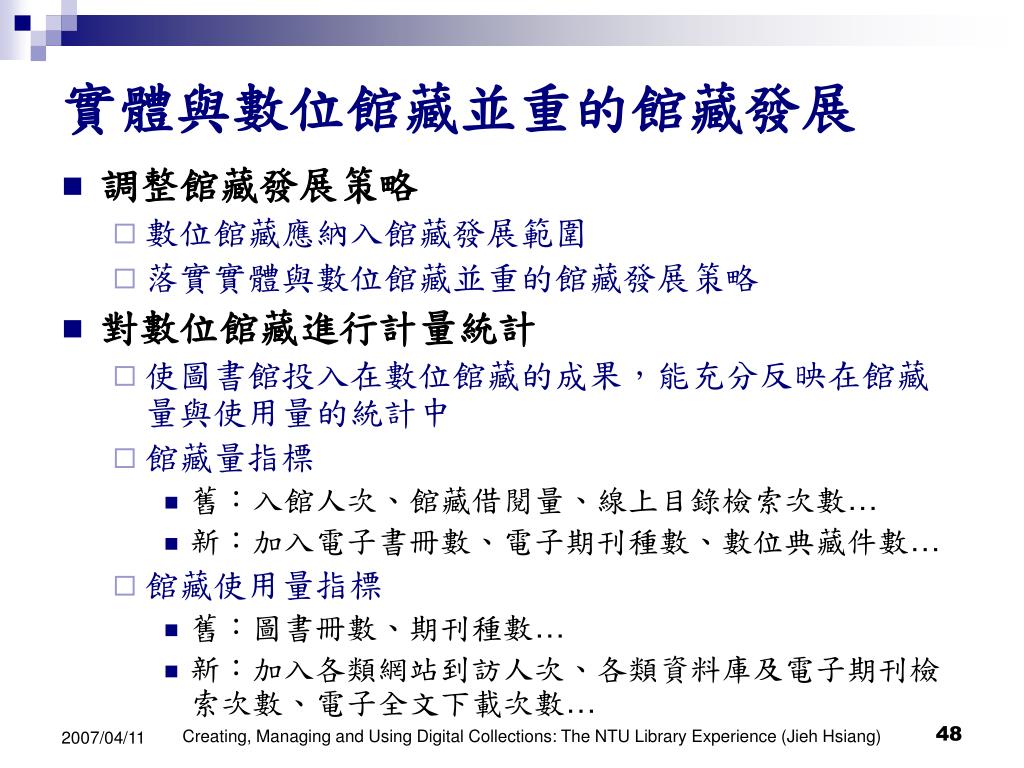 實體與數位館藏並重的館藏發展

■ 調整館藏發展策略
□ 數位館藏應納入館藏發展範圍
□ 落實實體與數位館藏並重的館藏發展策略

■ 對數位館藏進行計量統計
□ 使圖書館投入在數位館藏的成果，能充分反映在館藏量與使用量的統計中
□ 館藏量指標
■ 舊：入館人次、館藏借閱量、線上目錄檢索次數…
■ 新：加入電子書冊數、電子期刊種數、數位典藏件數…
□ 館藏使用量指標
■ 舊：圖書冊數、期刊種數…
■ 新：加入各類網站到訪人次、各類資料庫及電子期刊檢索次數、電子全文下載次數…

2007/04/11 Creating, Managing and Using Digital Collections: The NTU Library Experience (Jieh Hsiang) 48